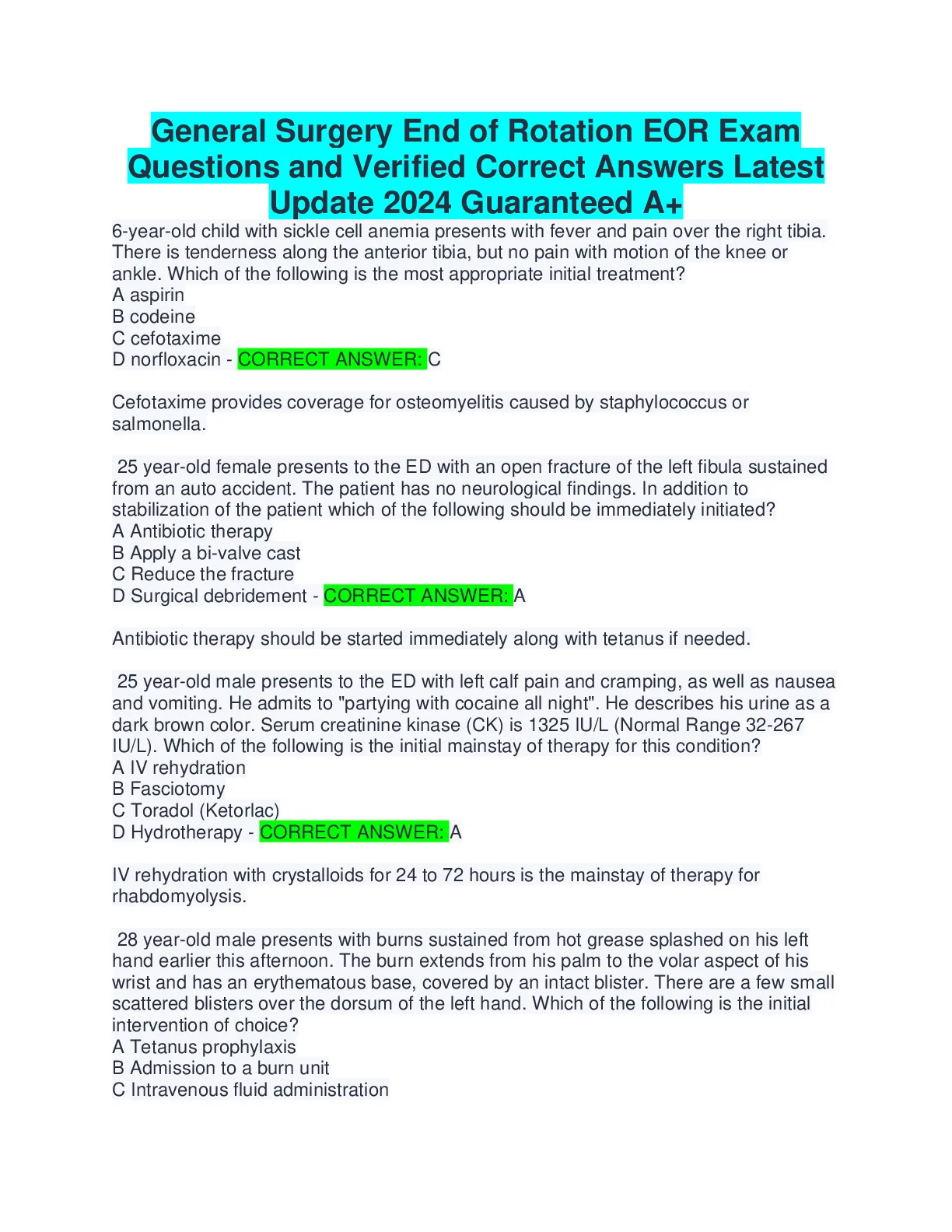 General Surgery End of Rotation EOR Exam Questions and Verified Correct Answers Latest Update 2024 Guaranteed A+

6-year-old child with sickle cell anemia presents with fever and pain over the right tibia. There is tenderness along the anterior tibia, but no pain with motion of the knee or ankle. Which of the following is the most appropriate initial treatment?
A aspirin
B codeine
C cefotaxime
D norfloxacin - CORRECT ANSWER: C

Cefotaxime provides coverage for osteomyelitis caused by staphylococcus or salmonella.

25 year-old female presents to the ED with an open fracture of the left fibula sustained from an auto accident. The patient has no neurological findings. In addition to stabilization of the patient which of the following should be immediately initiated?
A Antibiotic therapy
B Apply a bi-valve cast
C Reduce the fracture
D Surgical debridement - CORRECT ANSWER: A

Antibiotic therapy should be started immediately along with tetanus if needed.

25 year-old male presents to the ED with left calf pain and cramping, as well as nausea and vomiting. He admits to "partying with cocaine all night". He describes his urine as a dark brown color. Serum creatinine kinase (CK) is 1325 IU/L (Normal Range 32-267 IU/L). Which of the following is the initial mainstay of therapy for this condition?
A IV rehydration
B Fasciotomy
C Toradol (Ketorlac)
D Hydrotherapy - CORRECT ANSWER: A

IV rehydration with crystalloids for 24 to 72 hours is the mainstay of therapy for rhabdomyolysis.

28 year-old male presents with burns sustained from hot grease splashed on his left hand earlier this afternoon. The burn extends from his palm to the volar aspect of his wrist and has an erythematous base, covered by an intact blister. There are a few small scattered blisters over the dorsum of the left hand. Which of the following is the initial intervention of choice?
A Tetanus prophylaxis
B Admission to a burn unit
C Intravenous fluid administration